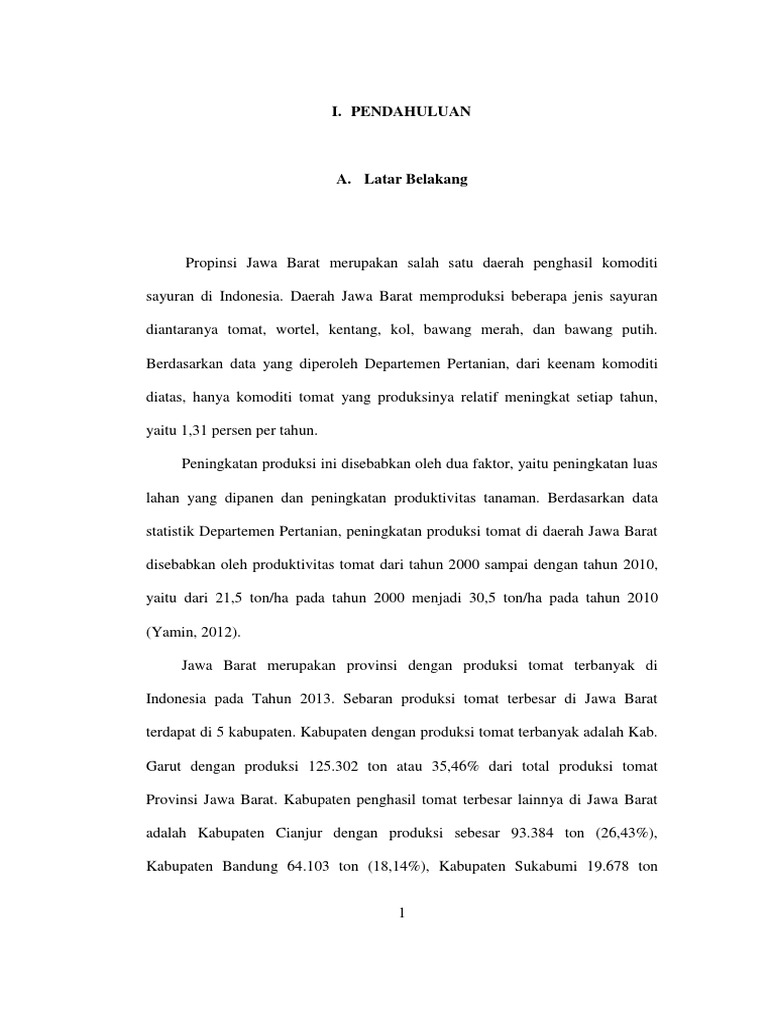 I. PENDAHULUAN

A. Latar Belakang

Propinsi Jawa Barat merupakan salah satu daerah penghasil komoditi sayuran di Indonesia. Daerah Jawa Barat memproduksi beberapa jenis sayuran diantaranya tomat, wortel, kentang, kol, bawang merah, dan bawang putih. Berdasarkan data yang diperoleh Departemen Pertanian, dari keenam komoditi diatas, hanya komoditi tomat yang produksinya relatif meningkat setiap tahun, yaitu 1,31 persen per tahun.

Peningkatan produksi ini disebabkan oleh dua faktor, yaitu peningkatan luas lahan yang dipanen dan peningkatan produktivitas tanaman. Berdasarkan data statistik Departemen Pertanian, peningkatan produksi tomat di daerah Jawa Barat disebabkan oleh produktivitas tomat dari tahun 2000 sampai dengan tahun 2010, yaitu dari 21,5 ton/ha pada tahun 2000 menjadi 30,5 ton/ha pada tahun 2010 (Yamin, 2012).

Jawa Barat merupakan provinsi dengan produksi tomat terbanyak di Indonesia pada Tahun 2013. Sebaran produksi tomat terbesar di Jawa Barat terdapat di 5 kabupaten. Kabupaten dengan produksi tomat terbanyak adalah Kab. Garut dengan produksi 125.302 ton atau 35,46% dari total produksi tomat Provinsi Jawa Barat. Kabupaten penghasil tomat terbesar lainnya di Jawa Barat adalah Kabupaten Cianjur dengan produksi sebesar 93.384 ton (26,43%), Kabupaten Bandung 64.103 ton (18,14%), Kabupaten Sukabumi 19.678 ton

1